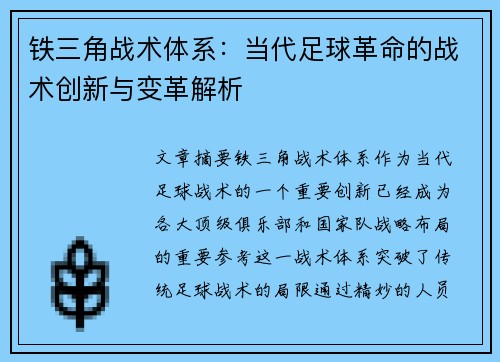 铁三角战术体系：当代足球革命的战术创新与变革解析

文章摘要铁三角战术体系作为当代足球战术的一个重要创新已经成为各大顶级俱乐部和国家队战略布局的重要参考这一战术体系突破了传统足球战术的局限通过精妙的人员